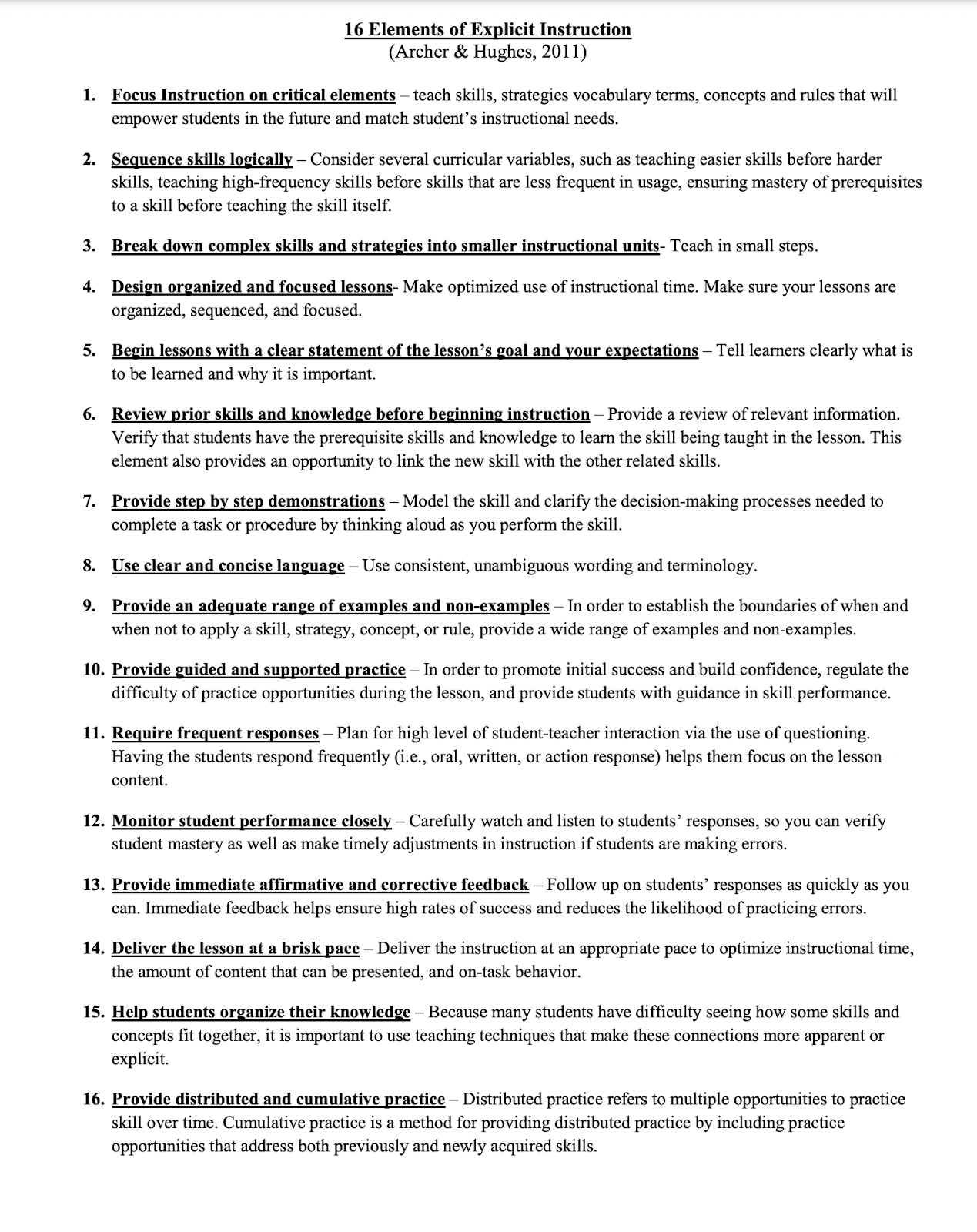 16 Elements of Explicit Instruction
(Archer & Hughes, 2011)

1. Focus Instruction on critical elements – teach skills, strategies vocabulary terms, concepts and rules that will empower students in the future and match student's instructional needs.

2. Sequence skills logically – Consider several curricular variables, such as teaching easier skills before harder skills, teaching high-frequency skills before skills that are less frequent in usage, ensuring mastery of prerequisites to a skill before teaching the skill itself.

3. Break down complex skills and strategies into smaller instructional units- Teach in small steps.

4. Design organized and focused lessons- Make optimized use of instructional time. Make sure your lessons are organized, sequenced, and focused.

5. Begin lessons with a clear statement of the lesson's goal and your expectations – Tell learners clearly what is to be learned and why it is important.

6. Review prior skills and knowledge before beginning instruction – Provide a review of relevant information. Verify that students have the prerequisite skills and knowledge to learn the skill being taught in the lesson. This element also provides an opportunity to link the new skill with the other related skills.

7. Provide step by step demonstrations – Model the skill and clarify the decision-making processes needed to complete a task or procedure by thinking aloud as you perform the skill.

8. Use clear and concise language – Use consistent, unambiguous wording and terminology.

9. Provide an adequate range of examples and non-examples – In order to establish the boundaries of when and when not to apply a skill, strategy, concept, or rule, provide a wide range of examples and non-examples.

10. Provide guided and supported practice – In order to promote initial success and build confidence, regulate the difficulty of practice opportunities during the lesson, and provide students with guidance in skill performance.

11. Require frequent responses – Plan for high level of student-teacher interaction via the use of questioning. Having the students respond frequently (i.e., oral, written, or action response) helps them focus on the lesson content.

12. Monitor student performance closely – Carefully watch and listen to students' responses, so you can verify student mastery as well as make timely adjustments in instruction if students are making errors.

13. Provide immediate affirmative and corrective feedback – Follow up on students' responses as quickly as you can. Immediate feedback helps ensure high rates of success and reduces the likelihood of practicing errors.

14. Deliver the lesson at a brisk pace – Deliver the instruction at an appropriate pace to optimize instructional time, the amount of content that can be presented, and on-task behavior.

15. Help students organize their knowledge – Because many students have difficulty seeing how some skills and concepts fit together, it is important to use teaching techniques that make these connections more apparent or explicit.

16. Provide distributed and cumulative practice – Distributed practice refers to multiple opportunities to practice skill over time. Cumulative practice is a method for providing distributed practice by including practice opportunities that address both previously and newly acquired skills.